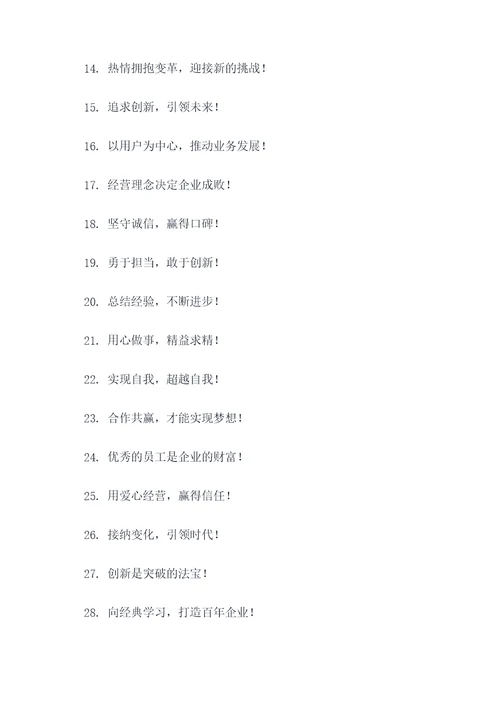 14. 热情拥抱变革，迎接新的挑战！

15. 追求创新，引领未来！

16. 以用户为中心，推动业务发展！

17. 经营理念决定企业成败！

18. 坚守诚信，赢得口碑！

19. 勇于担当，敢于创新！

20. 总结经验，不断进步！

21. 用心做事，精益求精！

22. 实现自我，超越自我！

23. 合作共赢，才能实现梦想！

24. 优秀的员工是企业的财富！

25. 用爱心经营，赢得信任！

26. 接纳变化，引领时代！

27. 创新是突破的法宝！

28. 向经典学习，打造百年企业！